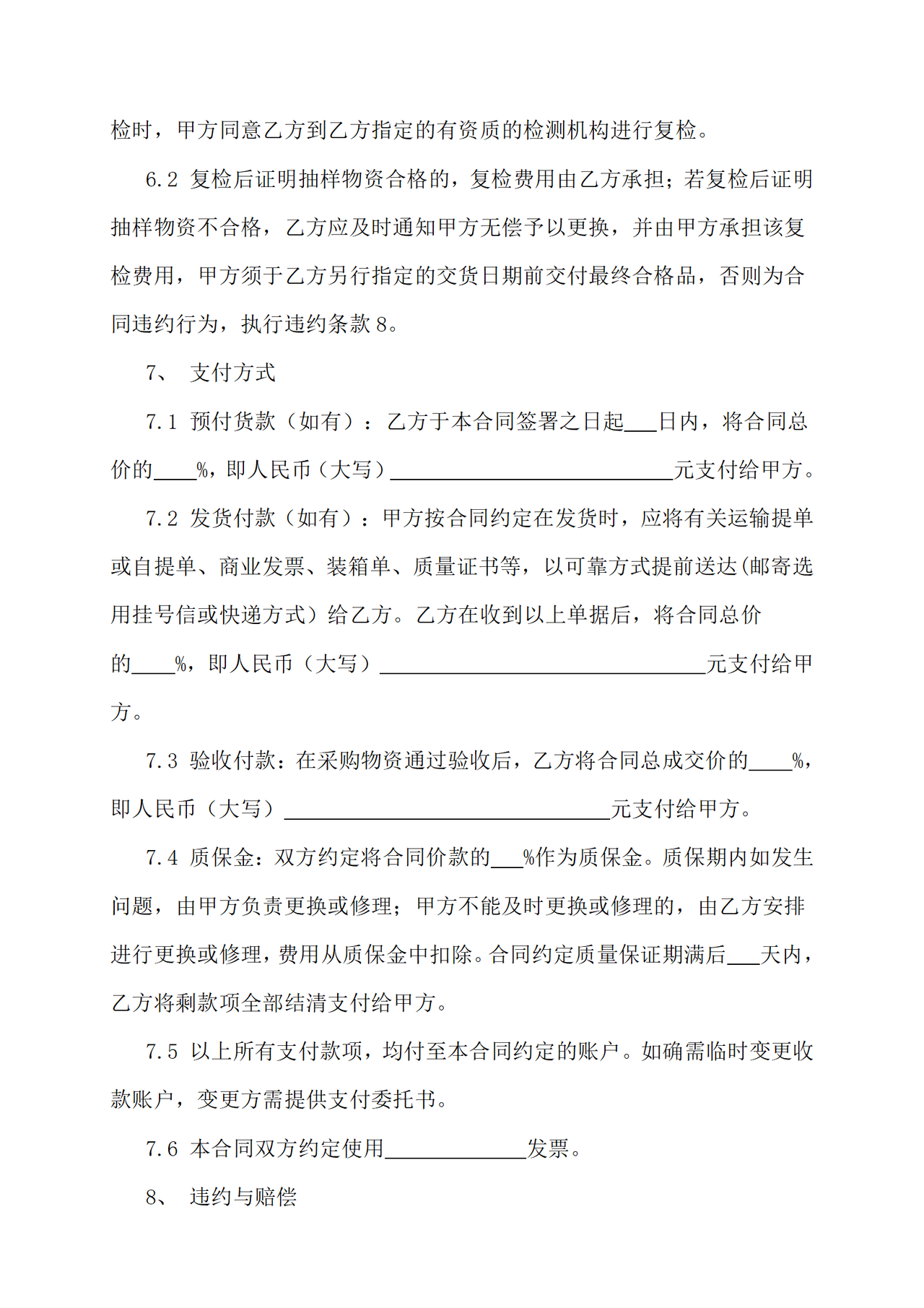 检时，甲方同意乙方到乙方指定的有资质的检测机构进行复检。

6.2 复检后证明抽样物资合格的，复检费用由乙方承担；若复检后证明抽样物资不合格，乙方应及时通知甲方无偿予以更换，并由甲方承担该复检费用，甲方须于乙方另行指定的交货日期前交付最终合格品，否则为合同违约行为，执行违约条款8。

7、 支付方式

7.1 预付货款（如有）：乙方于本合同签署之日起____日内，将合同总价的____%，即人民币（大写）____元支付给甲方。

7.2 发货付款（如有）：甲方按合同约定在发货时，应将有关运输提单或自提单、商业发票、装箱单、质量证书等，以可靠方式提前送达(邮寄选用挂号信或快递方式）给乙方。乙方在收到以上单据后，将合同总价的____%，即人民币（大写）____元支付给甲方。

7.3 验收付款：在采购物资通过验收后，乙方将合同总成交价的____%，即人民币（大写）____元支付给甲方。

7.4 质保金：双方约定将合同价款的____%作为质保金。质保期内如发生问题，由甲方负责更换或修理；甲方不能及时更换或修理的，由乙方安排进行更换或修理，费用从质保金中扣除。合同约定质量保证期满后____天内，乙方将剩款项全部结清支付给甲方。

7.5 以上所有支付款项，均付至本合同约定的账户。如确需临时变更收款账户，变更方需提供支付委托书。

7.6 本合同双方约定使用____发票。

8、 违约与赔偿